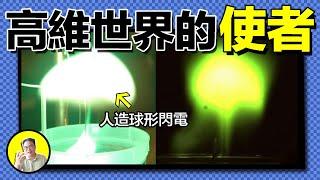 高維世界的使者

人造球形閃電